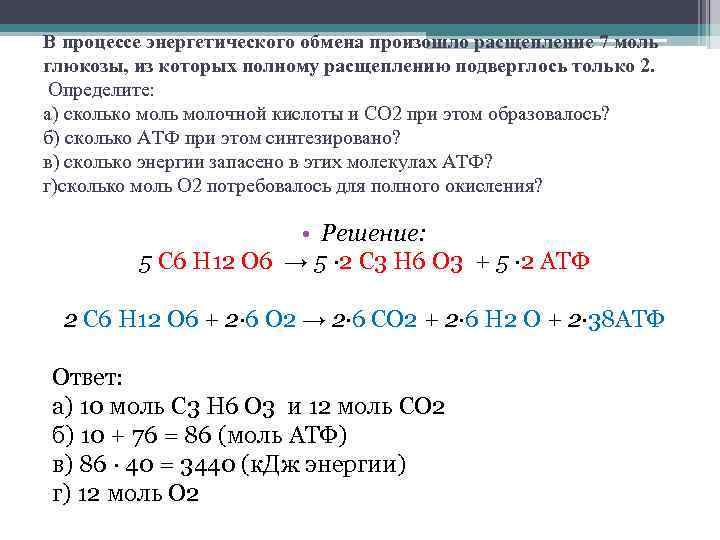 В процессе энергетического обмена произошло расщепление 7 моль глюкозы, из которых полному расщеплению подверглось только 2.
Определите:
а) сколько моль молочной кислоты и СО2 при этом образовалось?
б) сколько АТФ при этом синтезировано?
в) сколько энергии запасено в этих молекулах АТФ?
г)сколько моль О2 потребовалось для полного окисления?

• Решение:
5 С6 Н12 О6 → 5 ·2 С3 Н6 О3 + 5 ·2 АТФ

2 С6 Н12 О6 + 2·6 О2 → 2·6 СО2 + 2·6 Н2 О + 2·38АТФ

Ответ:
а) 10 моль С3 Н6 О3 и 12 моль СО2
б) 10 + 76 = 86 (моль АТФ)
в) 86 · 40 = 3440 (кДж энергии)
г) 12 моль О2